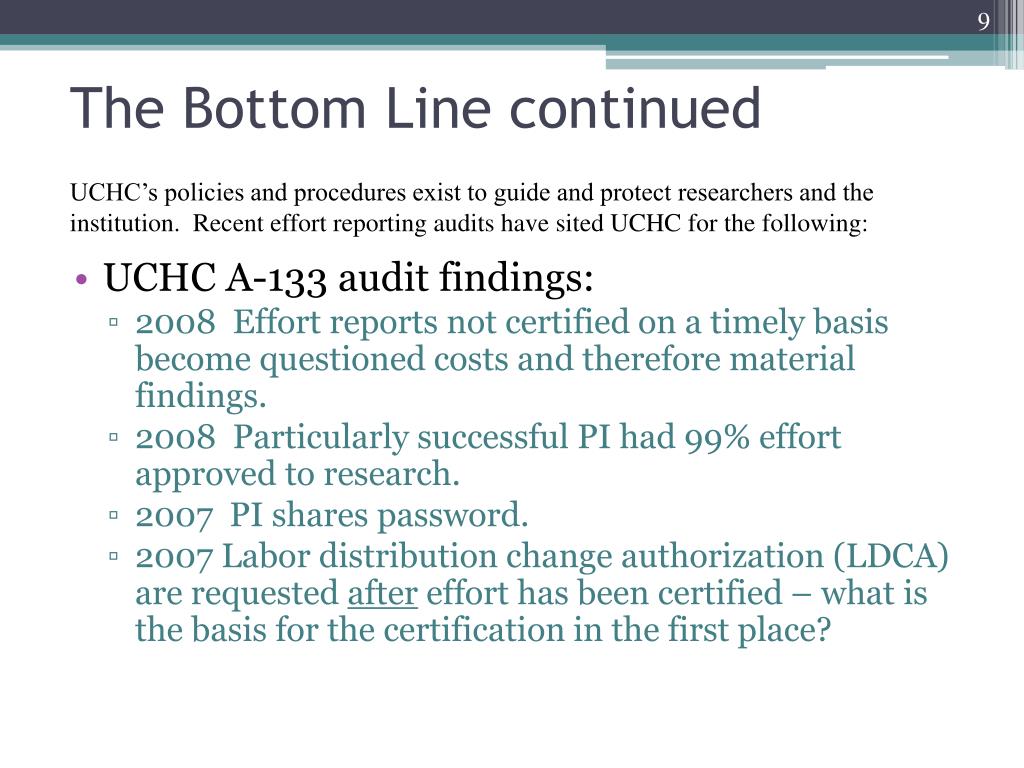 9

The Bottom Line continued

UCHC's policies and procedures exist to guide and protect researchers and the institution. Recent effort reporting audits have sited UCHC for the following:

• UCHC A-133 audit findings:
▫ 2008 Effort reports not certified on a timely basis become questioned costs and therefore material findings.
▫ 2008 Particularly successful PI had 99% effort approved to research.
▫ 2007 PI shares password.
▫ 2007 Labor distribution change authorization (LDCA) are requested after effort has been certified – what is the basis for the certification in the first place?